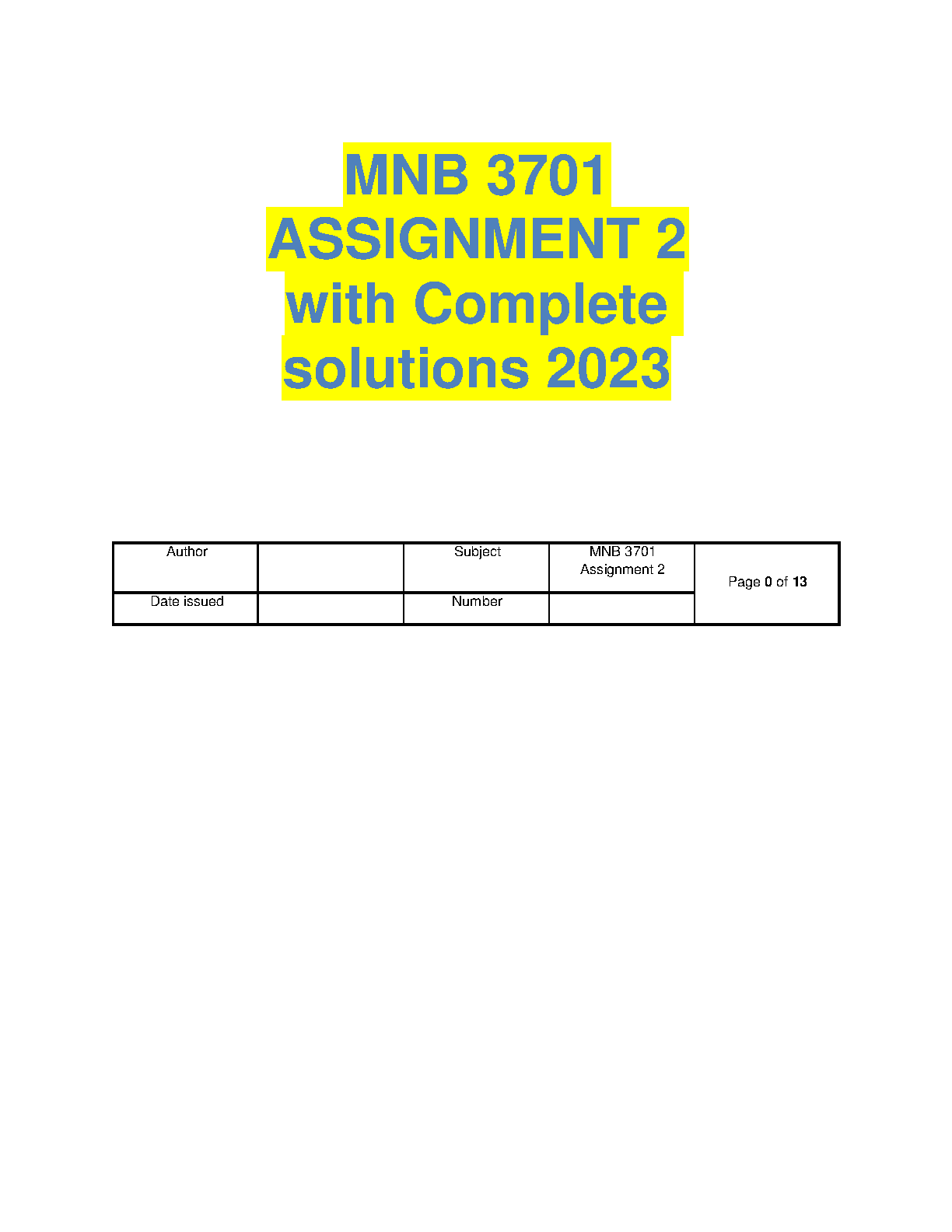 MNB 3701 ASSIGNMENT 2 with Complete solutions 2023

| Author |  | Subject | MNB 3701 Assignment 2 | Page 0 of 13 |
|---|---|---|---|---|
| Date issued |  | Number |  |  |